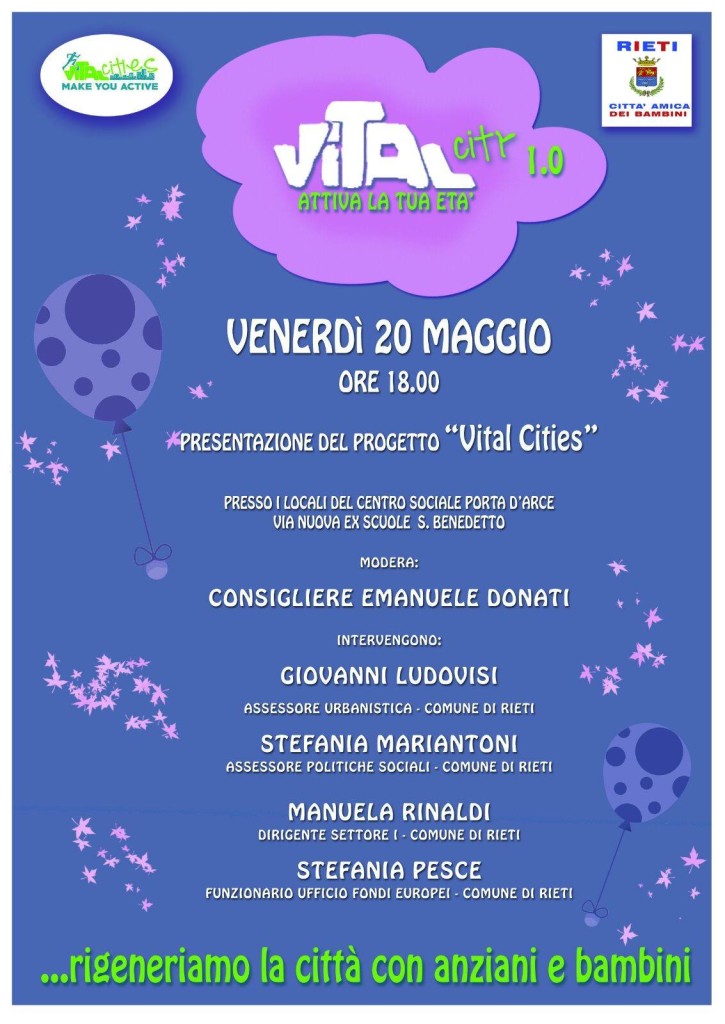 VITAL cities
MAKE YOU ACTIVE

RIETI
CITTA' AMICA DEI BAMBINI

VITAL city 1.0
ATTIVA LA TUA ETA'

VENERDÌ 20 MAGGIO
ORE 18.00

PRESENTAZIONE DEL PROGETTO "Vital Cities"

PRESSO I LOCALI DEL CENTRO SOCIALE PORTA D'ARCE
VIA NUOVA EX SCUOLE S. BENEDETTO

MODERA:
CONSIGLIERE EMANUELE DONATI

INTERVENGONO:
GIOVANNI LUDOVISI
ASSESSORE URBANISTICA - COMUNE DI RIETI
STEFANIA MARIANTONI
ASSESSORE POLITICHE SOCIALI - COMUNE DI RIETI
MANUELA RINALDI
DIRIGENTE SETTORE I - COMUNE DI RIETI
STEFANIA PESCE
FUNZIONARIO UFFICIO FONDI EUROPEI - COMUNE DI RIETI

...rigeneriamo la città con anziani e bambini